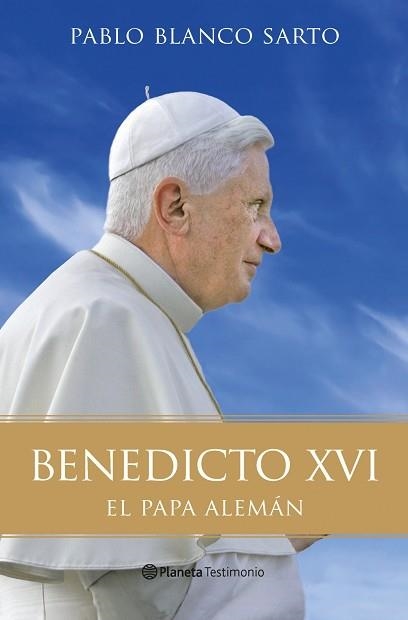 PABLO BLANCO SARTO

BENEDICTO XVI
EL PAPA ALEMÁN

Planeta Testimonio